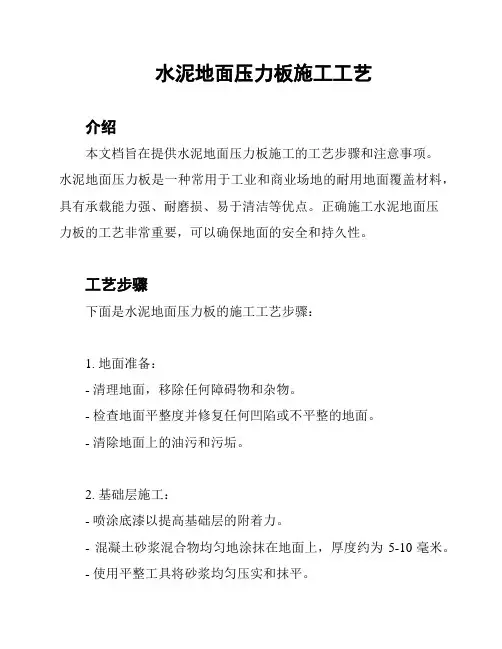 水泥地面压力板施工工艺

介绍

本文档旨在提供水泥地面压力板施工的工艺步骤和注意事项。水泥地面压力板是一种常用于工业和商业场地的耐用地面覆盖材料，具有承载能力强、耐磨损、易于清洁等优点。正确施工水泥地面压力板的工艺非常重要，可以确保地面的安全和持久性。

工艺步骤

下面是水泥地面压力板的施工工艺步骤：

1. 地面准备：
- 清理地面，移除任何障碍物和杂物。
- 检查地面平整度并修复任何凹陷或不平整的地面。
- 清除地面上的油污和污垢。

2. 基础层施工：
- 喷涂底漆以提高基础层的附着力。
- 混凝土砂浆混合物均匀地涂抹在地面上，厚度约为 5-10 毫米。
- 使用平整工具将砂浆均匀压实和抹平。